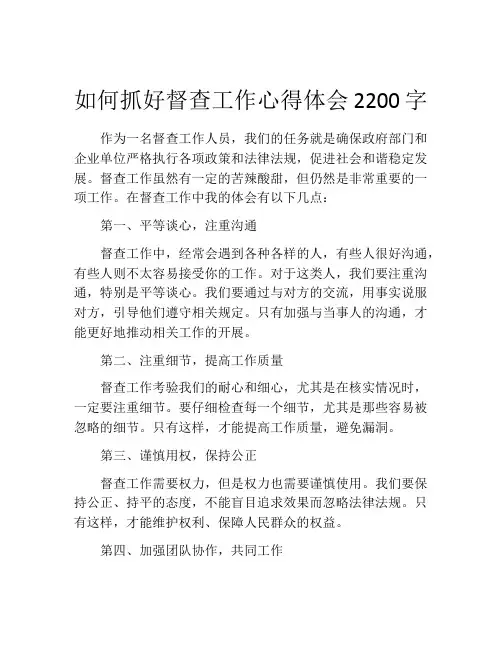 如何抓好督查工作心得体会 2200 字

作为一名督查工作人员，我们的任务就是确保政府部门和企业单位严格执行各项政策和法律法规，促进社会和谐稳定发展。督查工作虽然有一定的苦辣酸甜，但仍然是非常重要的一项工作。在督查工作中我的体会有以下几点：

第一、平等谈心，注重沟通

督查工作中，经常会遇到各种各样的人，有些人很好沟通，有些人则不太容易接受你的工作。对于这类人，我们要注重沟通，特别是平等谈心。我们要通过与对方的交流，用事实说服对方，引导他们遵守相关规定。只有加强与当事人的沟通，才能更好地推动相关工作的开展。

第二、注重细节，提高工作质量

督查工作考验我们的耐心和细心，尤其是在核实情况时，一定要注重细节。要仔细检查每一个细节，尤其是那些容易被忽略的细节。只有这样，才能提高工作质量，避免漏洞。

第三、谨慎用权，保持公正

督查工作需要权力，但是权力也需要谨慎使用。我们要保持公正、持平的态度，不能盲目追求效果而忽略法律法规。只有这样，才能维护权利、保障人民群众的权益。

第四、加强团队协作，共同工作